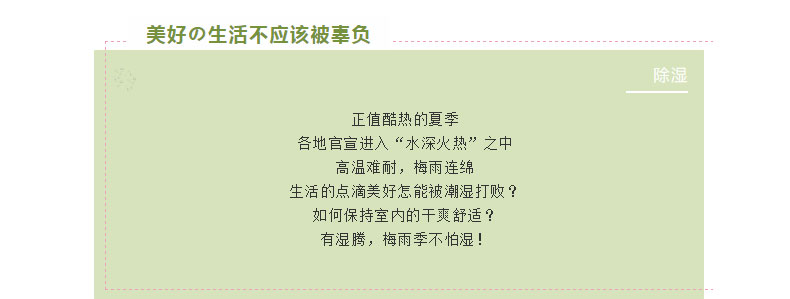 美好の生活不应该被辜负

除湿

正值酷热的夏季
各地官宣进入“水深火热”之中
高温难耐，梅雨连绵
生活的点滴美好怎能被潮湿打败？
如何保持室内的干爽舒适？
有湿腾，梅雨季不怕湿！